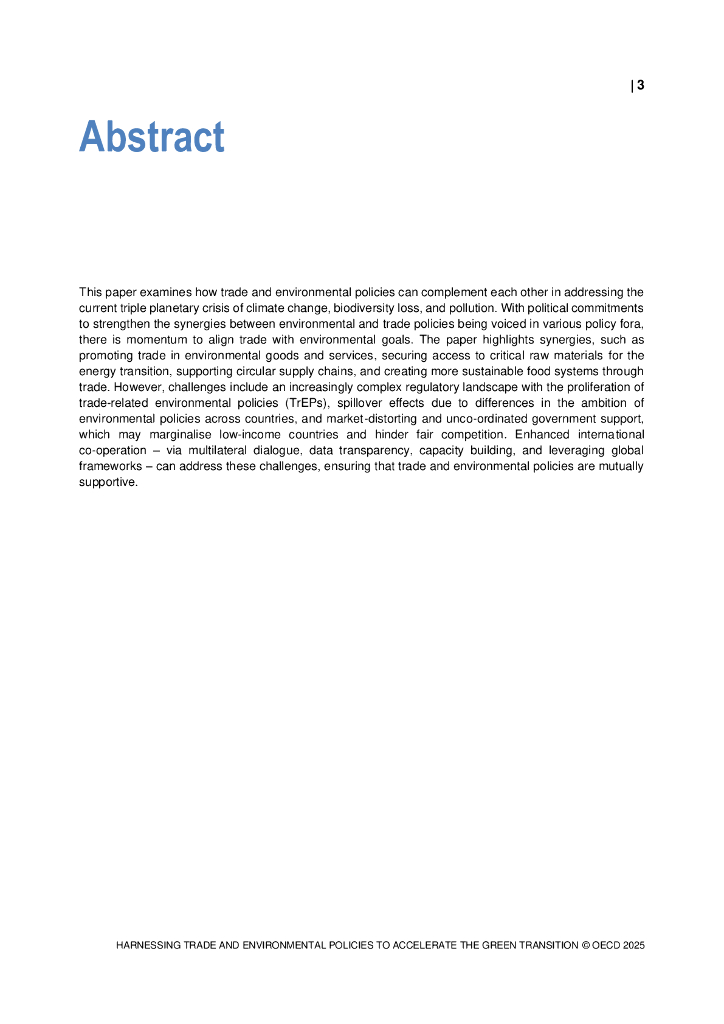 | 3

Abstract

This paper examines how trade and environmental policies can complement each other in addressing the current triple planetary crisis of climate change, biodiversity loss, and pollution. With political commitments to strengthen the synergies between environmental and trade policies being voiced in various policy fora, there is momentum to align trade with environmental goals. The paper highlights synergies, such as promoting trade in environmental goods and services, securing access to critical raw materials for the energy transition, supporting circular supply chains, and creating more sustainable food systems through trade. However, challenges include an increasingly complex regulatory landscape with the proliferation of trade-related environmental policies (TrEPs), spillover effects due to differences in the ambition of environmental policies across countries, and market-distorting and unco-ordinated government support, which may marginalise low-income countries and hinder fair competition. Enhanced international co-operation – via multilateral dialogue, data transparency, capacity building, and leveraging global frameworks – can address these challenges, ensuring that trade and environmental policies are mutually supportive.

HARNESSING TRADE AND ENVIRONMENTAL POLICIES TO ACCELERATE THE GREEN TRANSITION © OECD 2025